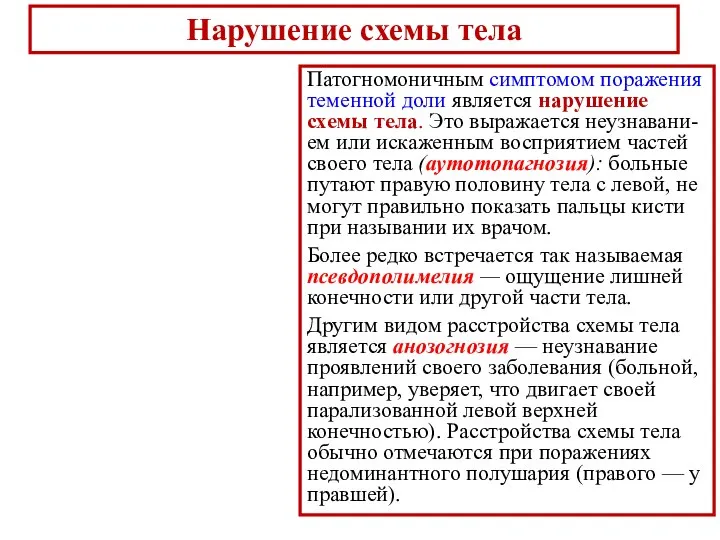 Нарушение схемы тела

Патогномоничным симптомом поражения теменной доли является нарушение схемы тела. Это выражается неузнаванием или искаженным восприятием частей своего тела (аутотопагнозия): больные путают правую половину тела с левой, не могут правильно показать пальцы кисти при назывании их врачом.

Более редко встречается так называемая псевдополимелия — ощущение лишней конечности или другой части тела.

Другим видом расстройства схемы тела является анозогнозия — неузнавание проявлений своего заболевания (больной, например, уверяет, что двигает своей парализованной левой верхней конечностью). Расстройства схемы тела обычно отмечаются при поражениях недоминантного полушария (правого — у правшей).